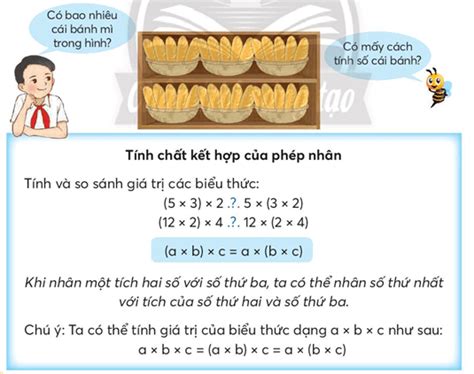 Có bao nhiêu cái bánh mì trong hình?

Có mấy cách tính số cái bánh?

Tính chất kết hợp của phép nhân

Tính và so sánh giá trị các biểu thức:

$(5 \times 3) \times 2$ .?. $5 \times (3 \times 2)$

$(12 \times 2) \times 4$ .?. $12 \times (2 \times 4)$

$(a \times b) \times c = a \times (b \times c)$

Khi nhân một tích hai số với số thứ ba, ta có thể nhân số thứ nhất với tích của số thứ hai và số thứ ba.

Chú ý: Ta có thể tính giá trị của biểu thức dạng $a \times b \times c$ như sau:

$a \times b \times c = (a \times b) \times c = a \times (b \times c)$